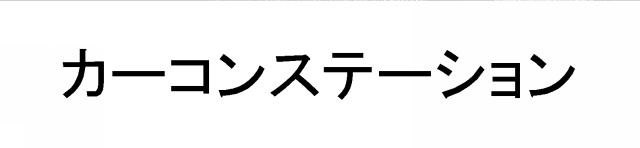 カーコンステーション